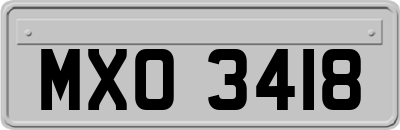 MXO 3418